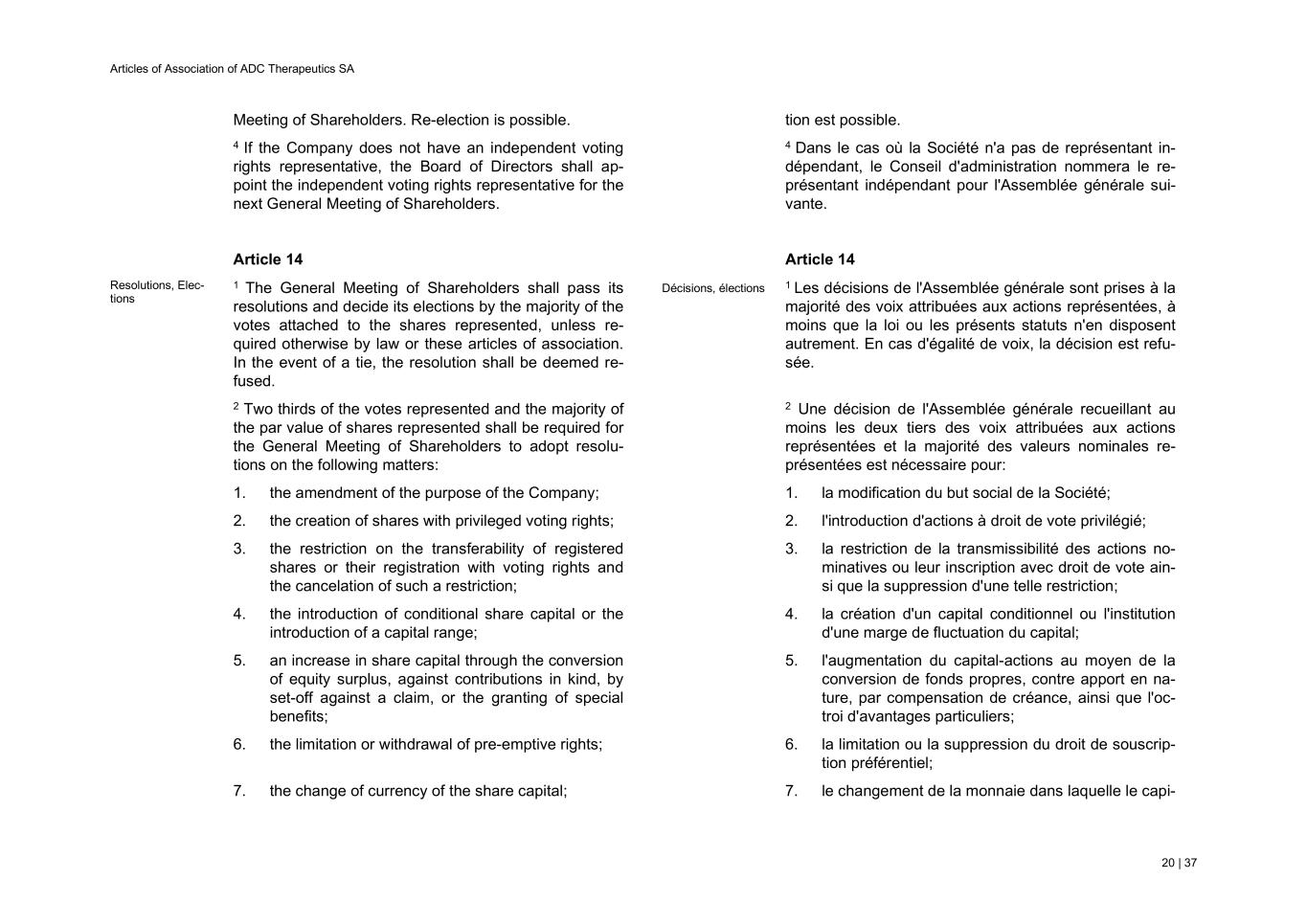 Articles of Association of ADC Therapeutics SA

Meeting of Shareholders. Re-election is possible.

$^4$ If the Company does not have an independent voting rights representative, the Board of Directors shall appoint the independent voting rights representative for the next General Meeting of Shareholders.

Article 14

Resolutions, Elections

$^1$ The General Meeting of Shareholders shall pass its resolutions and decide its elections by the majority of the votes attached to the shares represented, unless required otherwise by law or these articles of association. In the event of a tie, the resolution shall be deemed refused.

$^2$ Two thirds of the votes represented and the majority of the par value of shares represented shall be required for the General Meeting of Shareholders to adopt resolutions on the following matters:

1. the amendment of the purpose of the Company;

2. the creation of shares with privileged voting rights;

3. the restriction on the transferability of registered shares or their registration with voting rights and the cancelation of such a restriction;

4. the introduction of conditional share capital or the introduction of a capital range;

5. an increase in share capital through the conversion of equity surplus, against contributions in kind, by set-off against a claim, or the granting of special benefits;

6. the limitation or withdrawal of pre-emptive rights;

7. the change of currency of the share capital;

tion est possible.

$^4$ Dans le cas où la Société n'a pas de représentant indépendant, le Conseil d'administration nommera le représentant indépendant pour l'Assemblée générale suivante.

Article 14

Décisions, élections

$^1$ Les décisions de l'Assemblée générale sont prises à la majorité des voix attribuées aux actions représentées, à moins que la loi ou les présents statuts n'en disposent autrement. En cas d'égalité de voix, la décision est refusée.

$^2$ Une décision de l'Assemblée générale recueillant au moins les deux tiers des voix attribuées aux actions représentées et la majorité des valeurs nominales représentées est nécessaire pour:

1. la modification du but social de la Société;

2. l'introduction d'actions à droit de vote privilégié;

3. la restriction de la transmissibilité des actions nominatives ou leur inscription avec droit de vote ainsi que la suppression d'une telle restriction;

4. la création d'un capital conditionnel ou l'institution d'une marge de fluctuation du capital;

5. l'augmentation du capital-actions au moyen de la conversion de fonds propres, contre apport en nature, par compensation de créance, ainsi que l'octroi d'avantages particuliers;

6. la limitation ou la suppression du droit de souscription préférentiel;

7. le changement de la monnaie dans laquelle le capi-

20 | 37